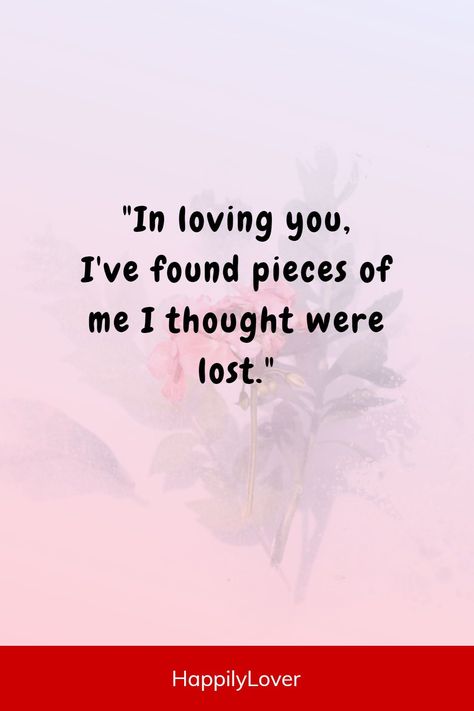 "In loving you, I've found pieces of me I thought were lost."

HappilyLover